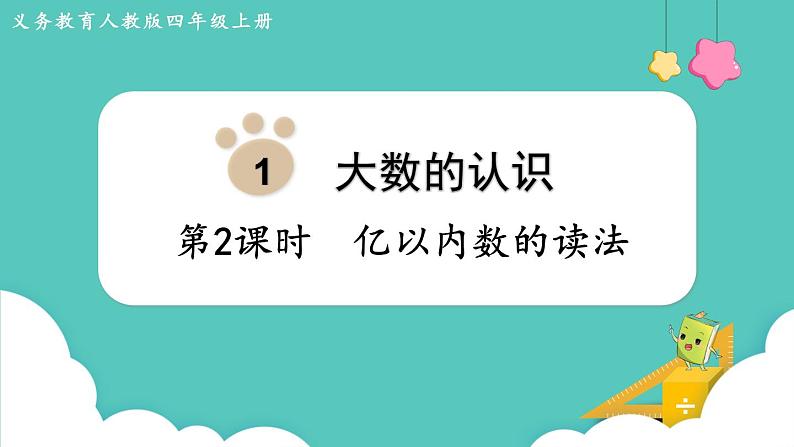 义务教育人教版四年级上册

1 大数的认识

第2课时 亿以内数的读法

÷